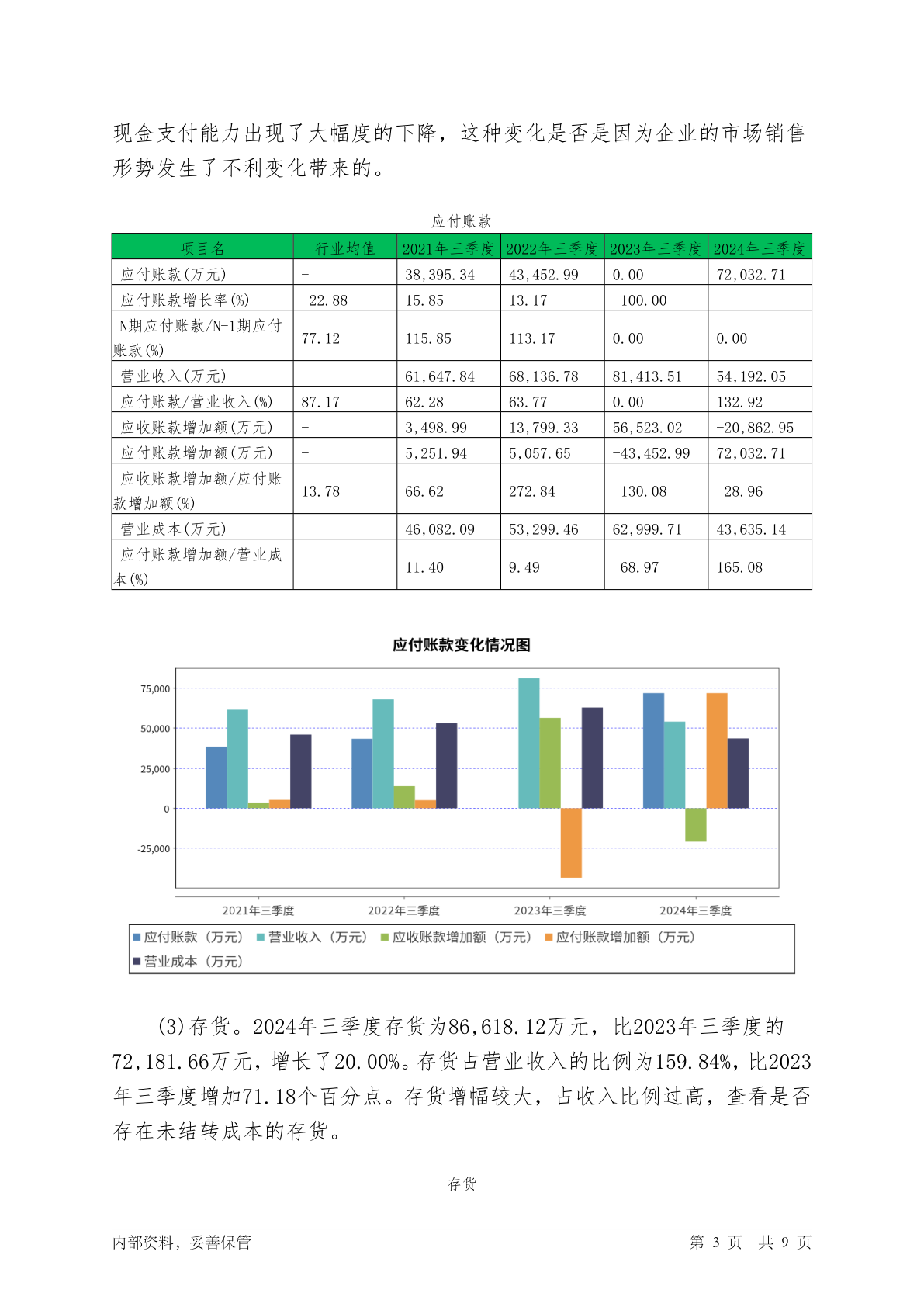 现金支付能力出现了大幅度的下降，这种变化是否是因为企业的市场销售形势发生了不利变化带来的。

应付账款

| 项目名 | 行业均值 | 2021年三季度 | 2022年三季度 | 2023年三季度 | 2024年三季度 |
|---|---|---|---|---|---|
| 应付账款(万元) | - | 38,395.34 | 43,452.99 | 0.00 | 72,032.71 |
| 应付账款增长率(%) | -22.88 | 15.85 | 13.17 | -100.00 | - |
| N期应付账款/N-1期应付账款(%) | 77.12 | 115.85 | 113.17 | 0.00 | 0.00 |
| 营业收入(万元) | - | 61,647.84 | 68,136.78 | 81,413.51 | 54,192.05 |
| 应付账款/营业收入(%) | 87.17 | 62.28 | 63.77 | 0.00 | 132.92 |
| 应收账款增加额(万元) | - | 3,498.99 | 13,799.33 | 56,523.02 | -20,862.95 |
| 应付账款增加额(万元) | - | 5,251.94 | 5,057.65 | -43,452.99 | 72,032.71 |
| 应收账款增加额/应付账款增加额(%) | 13.78 | 66.62 | 272.84 | -130.08 | -28.96 |
| 营业成本(万元) | - | 46,082.09 | 53,299.46 | 62,999.71 | 43,635.14 |
| 应付账款增加额/营业成本(%) | - | 11.40 | 9.49 | -68.97 | 165.08 |

应付账款变化情况图

75,000
50,000
25,000
0
-25,000

2021年三季度 2022年三季度 2023年三季度 2024年三季度

应付账款（万元） 营业收入（万元） 应收账款增加额（万元） 应付账款增加额（万元） 营业成本（万元）

(3)存货。2024年三季度存货为86,618.12万元，比2023年三季度的72,181.66万元，增长了20.00%。存货占营业收入的比例为159.84%，比2023年三季度增加71.18个百分点。存货增幅较大，占收入比例过高，查看是否存在未结转成本的存货。

存货

内部资料，妥善保管 第 3 页 共 9 页